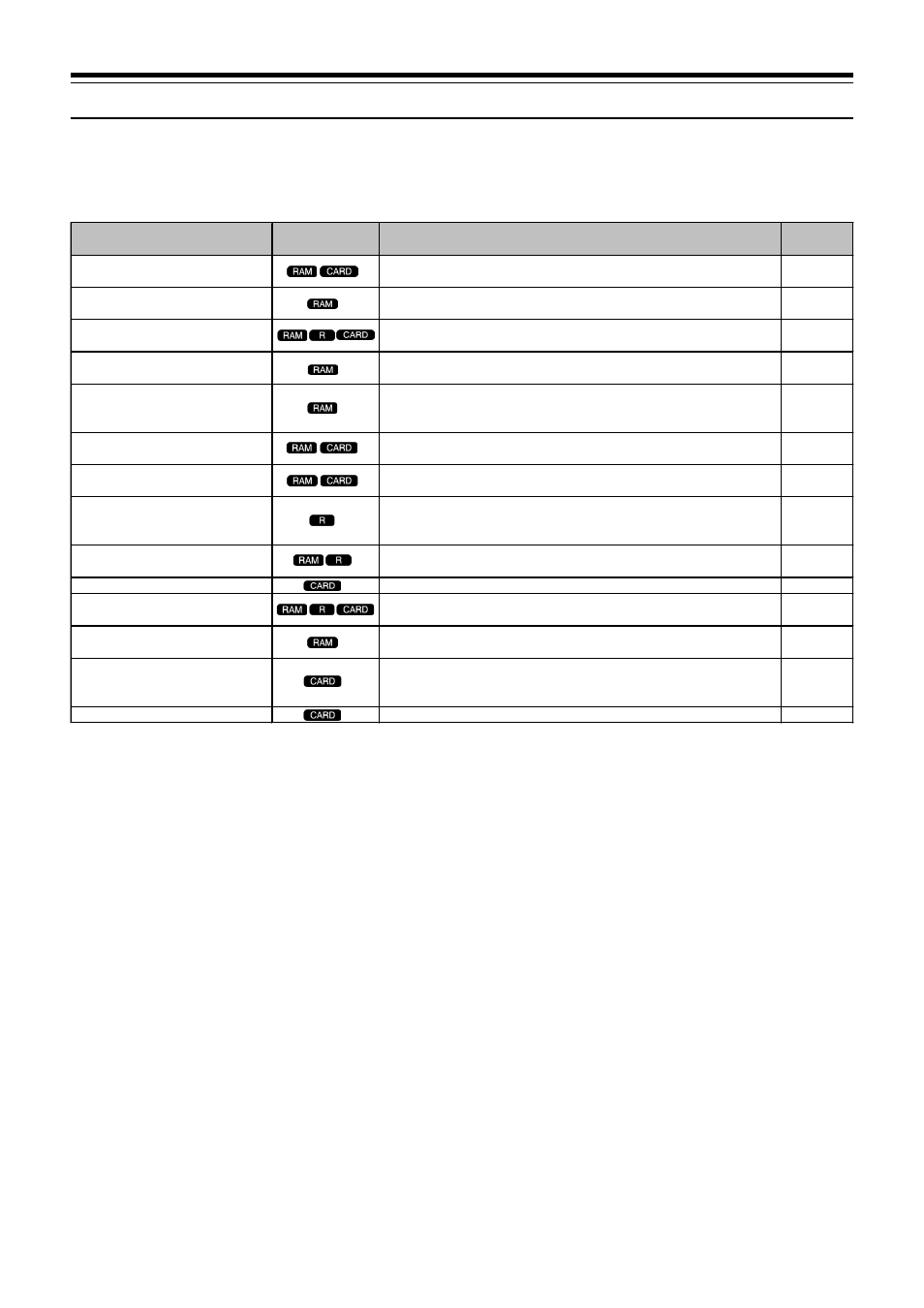 |  |  |  |  |
|---|---|---|---|
|  | RAM CARD |  |  |
|  | RAM |  |  |
|  | RAM R CARD |  |  |
|  | RAM |  |  |
|  | RAM |  |  |
|  | RAM CARD |  |  |
|  | RAM CARD |  |  |
|  | R |  |  |
|  | RAM R |  |  |
|  | CARD |  |  |
|  | RAM R CARD |  |  |
|  | RAM |  |  |
|  | CARD |  |  |
|  | CARD |  |  |